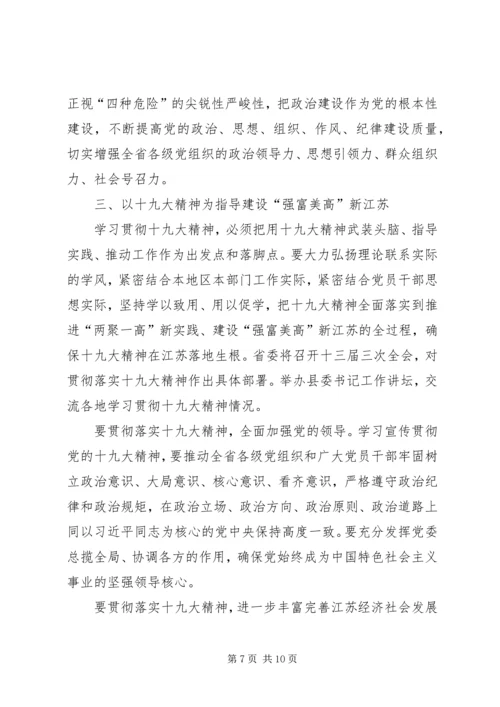 正视“四种危险”的尖锐性严峻性，把政治建设作为党的根本性建设，不断提高党的政治、思想、组织、作风、纪律建设质量，切实增强全省各级党组织的政治领导力、思想引领力、群众组织力、社会号召力。

三、以十九大精神为指导建设“强富美高”新江苏

学习贯彻十九大精神，必须把用十九大精神武装头脑、指导实践、推动工作作为出发点和落脚点。要大力弘扬理论联系实际的学风，紧密结合本地区本部门工作实际，紧密结合党员干部思想实际，坚持学以致用、用以促学，把十九大精神全面落实到推进“两聚一高”新实践、建设“强富美高”新江苏的全过程，确保十九大精神在江苏落地生根。省委将召开十三届三次全会，对贯彻落实十九大精神作出具体部署。举办县委书记工作讲坛，交流各地学习贯彻十九大精神情况。

要贯彻落实十九大精神，全面加强党的领导。学习宣传贯彻党的十九大精神，要推动全省各级党组织和广大党员干部牢固树立政治意识、大局意识、核心意识、看齐意识，严格遵守政治纪律和政治规矩，在政治立场、政治方向、政治原则、政治道路上同以习近平同志为核心的党中央保持高度一致。要充分发挥党委总揽全局、协调各方的作用，确保党始终成为中国特色社会主义事业的坚强领导核心。

要贯彻落实十九大精神，进一步丰富完善江苏经济社会发展

第 7 页 共 10 页